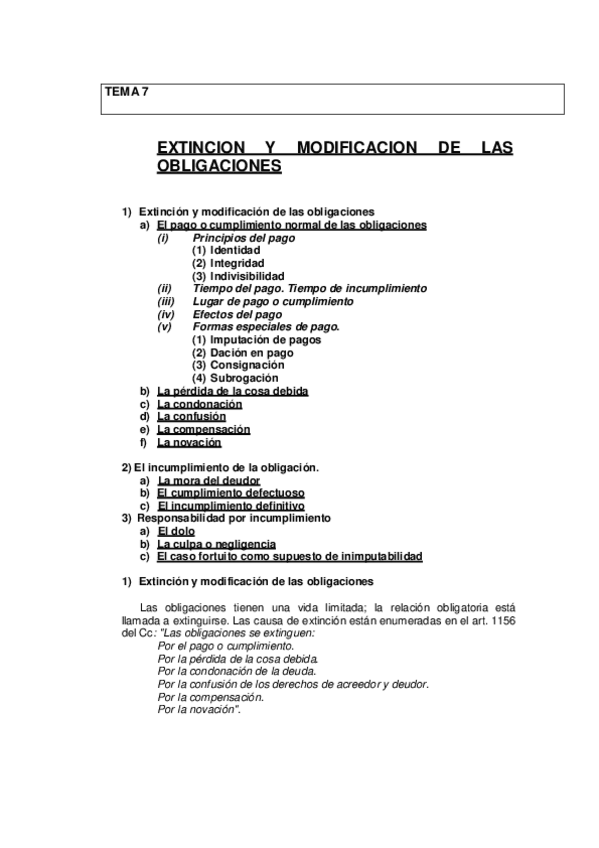 TEMA 7

EXTINCION Y MODIFICACION DE LAS OBLIGACIONES

1) Extinción y modificación de las obligaciones
a) El pago o cumplimiento normal de las obligaciones
(i) Principios del pago
(1) Identidad
(2) Integridad
(3) Indivisibilidad
(ii) Tiempo del pago. Tiempo de incumplimiento
(iii) Lugar de pago o cumplimiento
(iv) Efectos del pago
(v) Formas especiales de pago.
(1) Imputación de pagos
(2) Dación en pago
(3) Consignación
(4) Subrogación
b) La pérdida de la cosa debida
c) La condonación
d) La confusión
e) La compensación
f) La novación

2) El incumplimiento de la obligación.
a) La mora del deudor
b) El cumplimiento defectuoso
c) El incumplimiento definitivo
3) Responsabilidad por incumplimiento
a) El dolo
b) La culpa o negligencia
c) El caso fortuito como supuesto de inimputabilidad

1) Extinción y modificación de las obligaciones

Las obligaciones tienen una vida limitada; la relación obligatoria está llamada a extinguirse. Las causa de extinción están enumeradas en el art. 1156 del Cc: "Las obligaciones se extinguen:
Por el pago o cumplimiento.
Por la pérdida de la cosa debida.
Por la condonación de la deuda.
Por la confusión de los derechos de acreedor y deudor.
Por la compensación.
Por la novación".